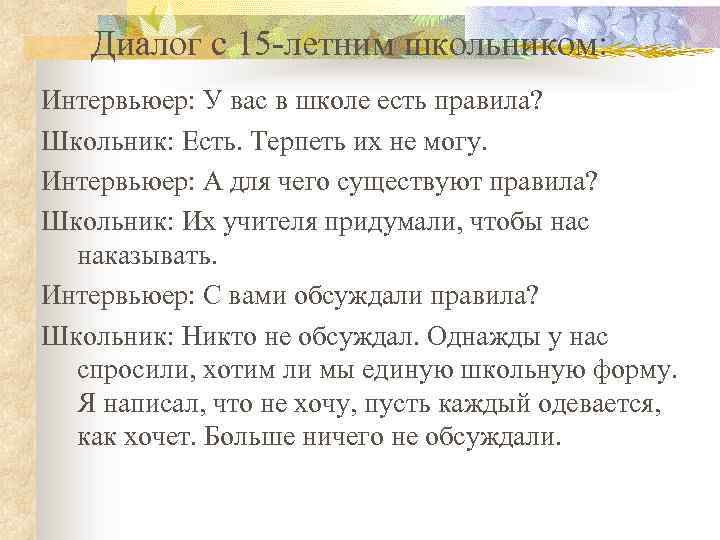 Диалог с 15-летним школьником:

Интервьюер: У вас в школе есть правила?

Школьник: Есть. Терпеть их не могу.

Интервьюер: А для чего существуют правила?

Школьник: Их учителя придумали, чтобы нас наказывать.

Интервьюер: С вами обсуждали правила?

Школьник: Никто не обсуждал. Однажды у нас спросили, хотим ли мы единую школьную форму. Я написал, что не хочу, пусть каждый одевается, как хочет. Больше ничего не обсуждали.